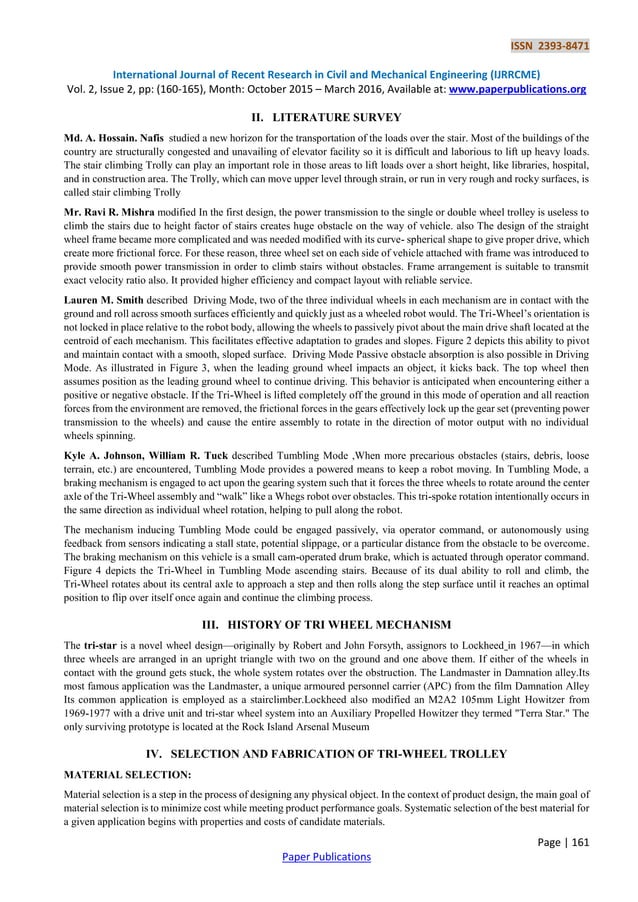 ISSN 2393-8471

International Journal of Recent Research in Civil and Mechanical Engineering (IJRRCME)
Vol. 2, Issue 2, pp: (160-165), Month: October 2015 – March 2016, Available at: www.paperpublications.org

II. LITERATURE SURVEY

Md. A. Hossain. Nafis studied a new horizon for the transportation of the loads over the stair. Most of the buildings of the country are structurally congested and unavailing of elevator facility so it is difficult and laborious to lift up heavy loads. The stair climbing Trolly can play an important role in those areas to lift loads over a short height, like libraries, hospital, and in construction area. The Trolly, which can move upper level through strain, or run in very rough and rocky surfaces, is called stair climbing Trolly

Mr. Ravi R. Mishra modified In the first design, the power transmission to the single or double wheel trolley is useless to climb the stairs due to height factor of stairs creates huge obstacle on the way of vehicle. also The design of the straight wheel frame became more complicated and was needed modified with its curve- spherical shape to give proper drive, which create more frictional force. For these reason, three wheel set on each side of vehicle attached with frame was introduced to provide smooth power transmission in order to climb stairs without obstacles. Frame arrangement is suitable to transmit exact velocity ratio also. It provided higher efficiency and compact layout with reliable service.

Lauren M. Smith described Driving Mode, two of the three individual wheels in each mechanism are in contact with the ground and roll across smooth surfaces efficiently and quickly just as a wheeled robot would. The Tri-Wheel's orientation is not locked in place relative to the robot body, allowing the wheels to passively pivot about the main drive shaft located at the centroid of each mechanism. This facilitates effective adaptation to grades and slopes. Figure 2 depicts this ability to pivot and maintain contact with a smooth, sloped surface. Driving Mode Passive obstacle absorption is also possible in Driving Mode. As illustrated in Figure 3, when the leading ground wheel impacts an object, it kicks back. The top wheel then assumes position as the leading ground wheel to continue driving. This behavior is anticipated when encountering either a positive or negative obstacle. If the Tri-Wheel is lifted completely off the ground in this mode of operation and all reaction forces from the environment are removed, the frictional forces in the gears effectively lock up the gear set (preventing power transmission to the wheels) and cause the entire assembly to rotate in the direction of motor output with no individual wheels spinning.

Kyle A. Johnson, William R. Tuck described Tumbling Mode ,When more precarious obstacles (stairs, debris, loose terrain, etc.) are encountered, Tumbling Mode provides a powered means to keep a robot moving. In Tumbling Mode, a braking mechanism is engaged to act upon the gearing system such that it forces the three wheels to rotate around the center axle of the Tri-Wheel assembly and "walk" like a Whegs robot over obstacles. This tri-spoke rotation intentionally occurs in the same direction as individual wheel rotation, helping to pull along the robot.

The mechanism inducing Tumbling Mode could be engaged passively, via operator command, or autonomously using feedback from sensors indicating a stall state, potential slippage, or a particular distance from the obstacle to be overcome. The braking mechanism on this vehicle is a small cam-operated drum brake, which is actuated through operator command. Figure 4 depicts the Tri-Wheel in Tumbling Mode ascending stairs. Because of its dual ability to roll and climb, the Tri-Wheel rotates about its central axle to approach a step and then rolls along the step surface until it reaches an optimal position to flip over itself once again and continue the climbing process.

III. HISTORY OF TRI WHEEL MECHANISM

The tri-star is a novel wheel design—originally by Robert and John Forsyth, assignors to Lockheed in 1967—in which three wheels are arranged in an upright triangle with two on the ground and one above them. If either of the wheels in contact with the ground gets stuck, the whole system rotates over the obstruction. The Landmaster in Damnation alley.Its most famous application was the Landmaster, a unique armoured personnel carrier (APC) from the film Damnation Alley Its common application is employed as a stairclimber.Lockheed also modified an M2A2 105mm Light Howitzer from 1969-1977 with a drive unit and tri-star wheel system into an Auxiliary Propelled Howitzer they termed "Terra Star." The only surviving prototype is located at the Rock Island Arsenal Museum

IV. SELECTION AND FABRICATION OF TRI-WHEEL TROLLEY

MATERIAL SELECTION:

Material selection is a step in the process of designing any physical object. In the context of product design, the main goal of material selection is to minimize cost while meeting product performance goals. Systematic selection of the best material for a given application begins with properties and costs of candidate materials.

Page | 161

Paper Publications